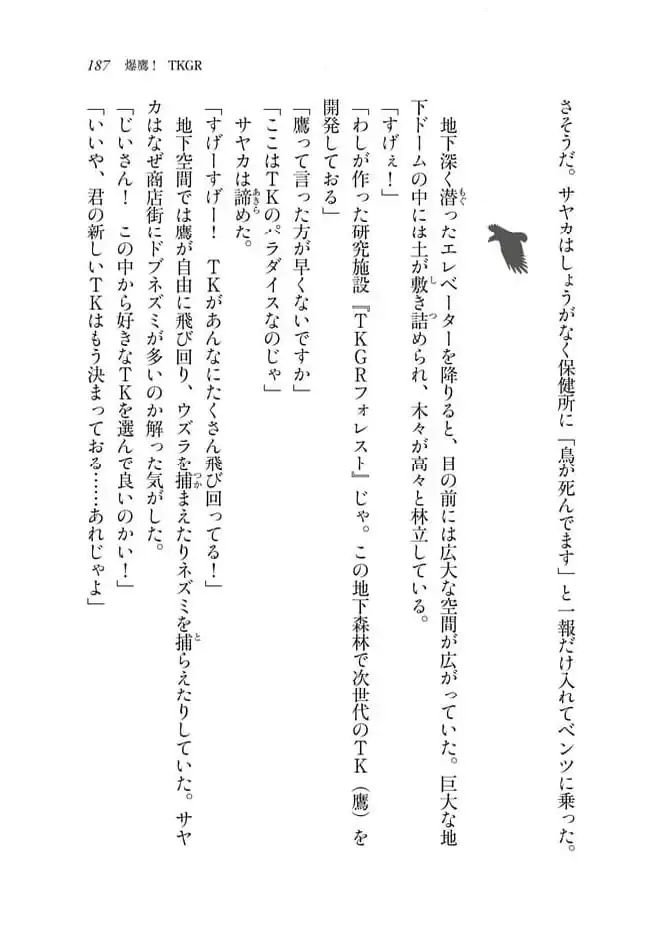 187　爆鷹！　TKGR

さそうだ。サヤカはしょうがなく保健所に「鳥が死んでます」と一報だけ入れてベンツに乗った。

地下深く潜ったエレベーターを降りると、目の前には広大な空間が広がっていた。巨大な地下ドームの中には土が敷き詰められ、木々が高々と林立している。
「すげぇ！」
「わしが作った研究施設『TKGRフォレスト』じゃ。この地下森林で次世代のTK（鷹）を開発しておる」
「鷹って言った方が早くないですか」
「ここはTKのパラダイスなのじゃ」
サヤカは諦めた。
「すげーすげー！　TKがあんなにたくさん飛び回ってる！」
地下空間では鷹が自由に飛び回り、ウズラを捕まえたりネズミを捕らえたりしていた。サヤカはなぜ商店街にドブネズミが多いのか解った気がした。
「じいさん！　この中から好きなTKを選んで良いのかい！」
「いいや、君の新しいTKはもう決まっておる……あれじゃよ」